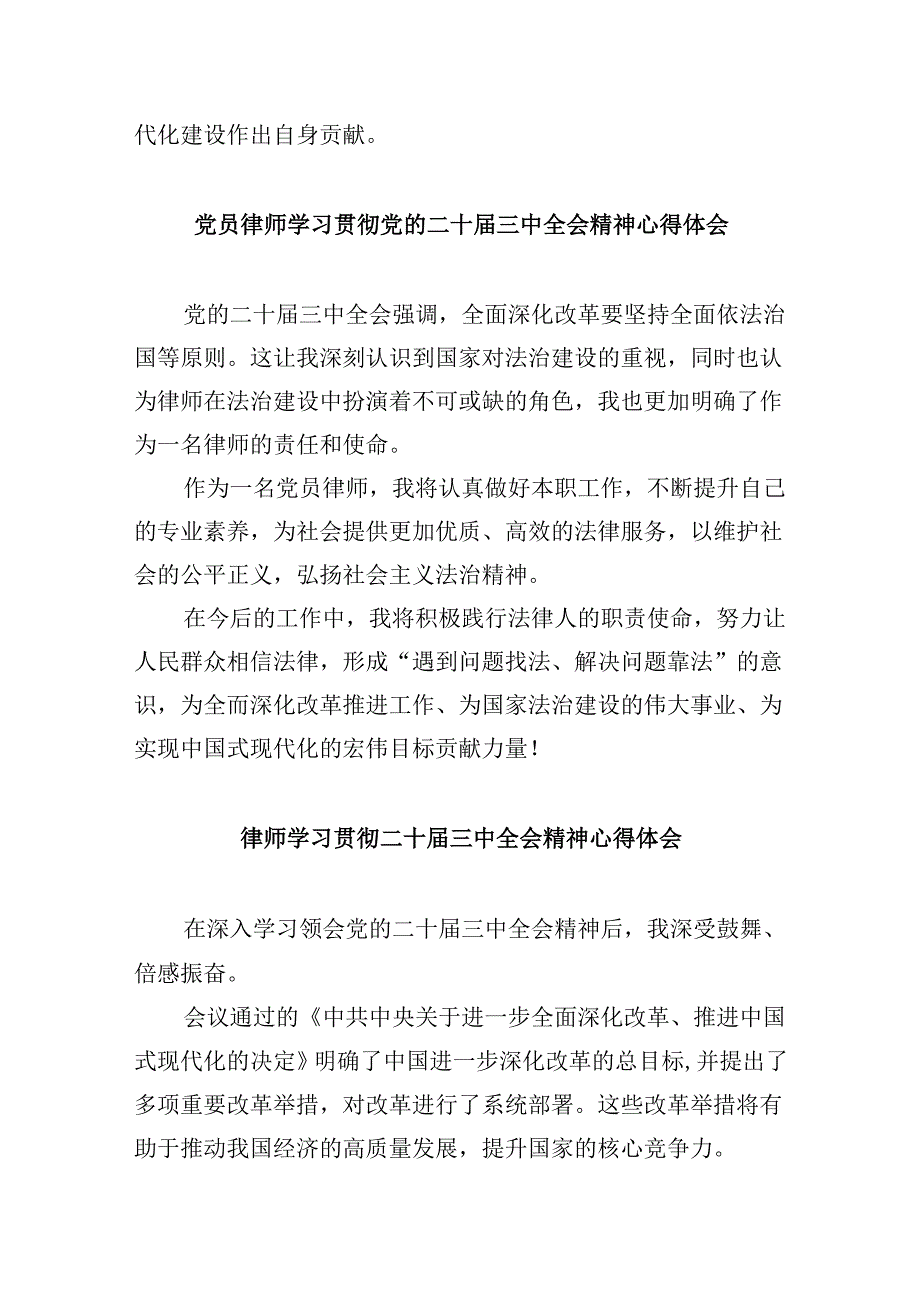 代化建设作出自身贡献。

党员律师学习贯彻党的二十届三中全会精神心得体会

党的二十届三中全会强调，全面深化改革要坚持全面依法治国等原则。这让我深刻认识到国家对法治建设的重视，同时也认为律师在法治建设中扮演着不可或缺的角色，我也更加明确了作为一名律师的责任和使命。

作为一名党员律师，我将认真做好本职工作，不断提升自己的专业素养，为社会提供更加优质、高效的法律服务，以维护社会的公平正义，弘扬社会主义法治精神。

在今后的工作中，我将积极践行法律人的职责使命，努力让人民群众相信法律，形成“遇到问题找法、解决问题靠法”的意识，为全而深化改革推进工作、为国家法治建设的伟大事业、为实现中国式现代化的宏伟目标贡献力量！

律师学习贯彻二十届三中全会精神心得体会

在深入学习领会党的二十届三中全会精神后，我深受鼓舞、倍感振奋。

会议通过的《中共中央关于进一步全面深化改革、推进中国式现代化的决定》明确了中国进一步深化改革的总目标，并提出了多项重要改革举措，对改革进行了系统部署。这些改革举措将有助于推动我国经济的高质量发展，提升国家的核心竞争力。